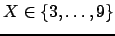 $X \in \{3, \ldots, 9\}$